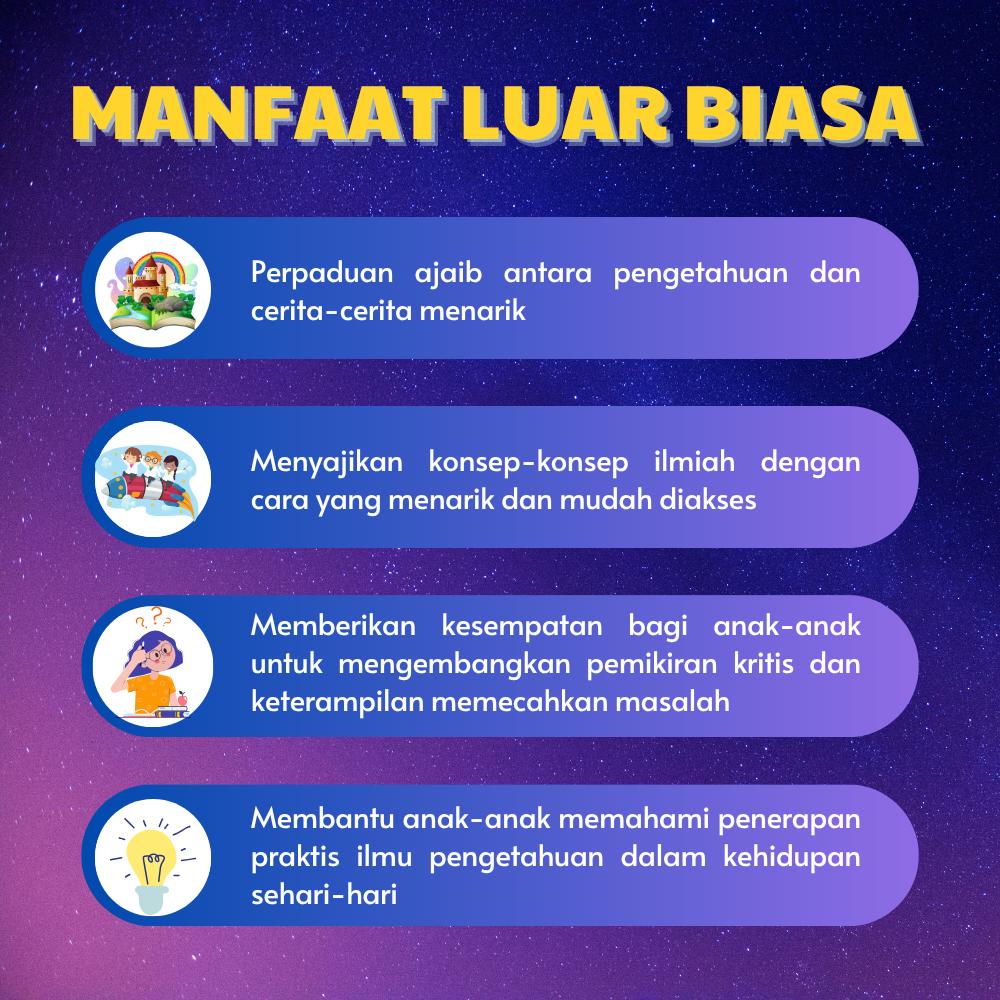 MANFAAT LUAR BIASA

Perpaduan ajaib antara pengetahuan dan cerita-cerita menarik

Menyajikan konsep-konsep ilmiah dengan cara yang menarik dan mudah diakses

Memberikan kesempatan bagi anak-anak untuk mengembangkan pemikiran kritis dan keterampilan memecahkan masalah

Membantu anak-anak memahami penerapan praktis ilmu pengetahuan dalam kehidupan sehari-hari